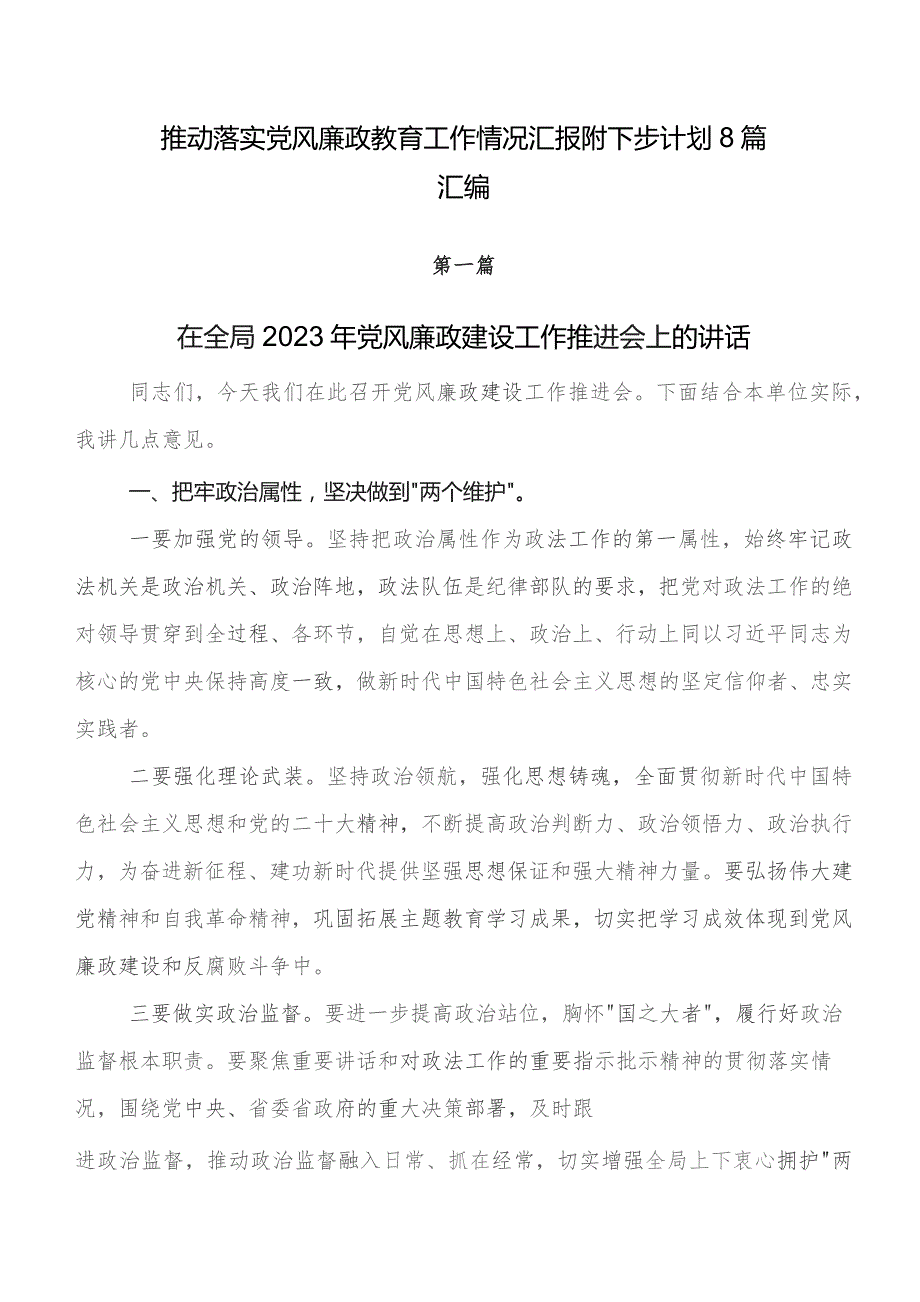 推动落实党风廉政教育工作情况汇报附下步计划8篇汇编

第一篇

在全局2023年党风廉政建设工作推进会上的讲话

同志们，今天我们在此召开党风廉政建设工作推进会。下面结合本单位实际，我讲几点意见。

一、把牢政治属性，坚决做到"两个维护"。

一要加强党的领导。坚持把政治属性作为政法工作的第一属性，始终牢记政法机关是政治机关、政治阵地，政法队伍是纪律部队的要求，把党对政法工作的绝对领导贯穿到全过程、各环节，自觉在思想上、政治上、行动上同以习近平同志为核心的党中央保持高度一致，做新时代中国特色社会主义思想的坚定信仰者、忠实实践者。

二要强化理论武装。坚持政治领航，强化思想铸魂，全面贯彻新时代中国特色社会主义思想和党的二十大精神，不断提高政治判断力、政治领悟力、政治执行力，为奋进新征程、建功新时代提供坚强思想保证和强大精神力量。要弘扬伟大建党精神和自我革命精神，巩固拓展主题教育学习成果，切实把学习成效体现到党风廉政建设和反腐败斗争中。

三要做实政治监督。要进一步提高政治站位，胸怀"国之大者"，履行好政治监督根本职责。要聚焦重要讲话和对政法工作的重要指示批示精神的贯彻落实情况，围绕党中央、省委省政府的重大决策部署，及时跟进政治监督，推动政治监督融入日常、抓在经常，切实增强全局上下衷心拥护"两